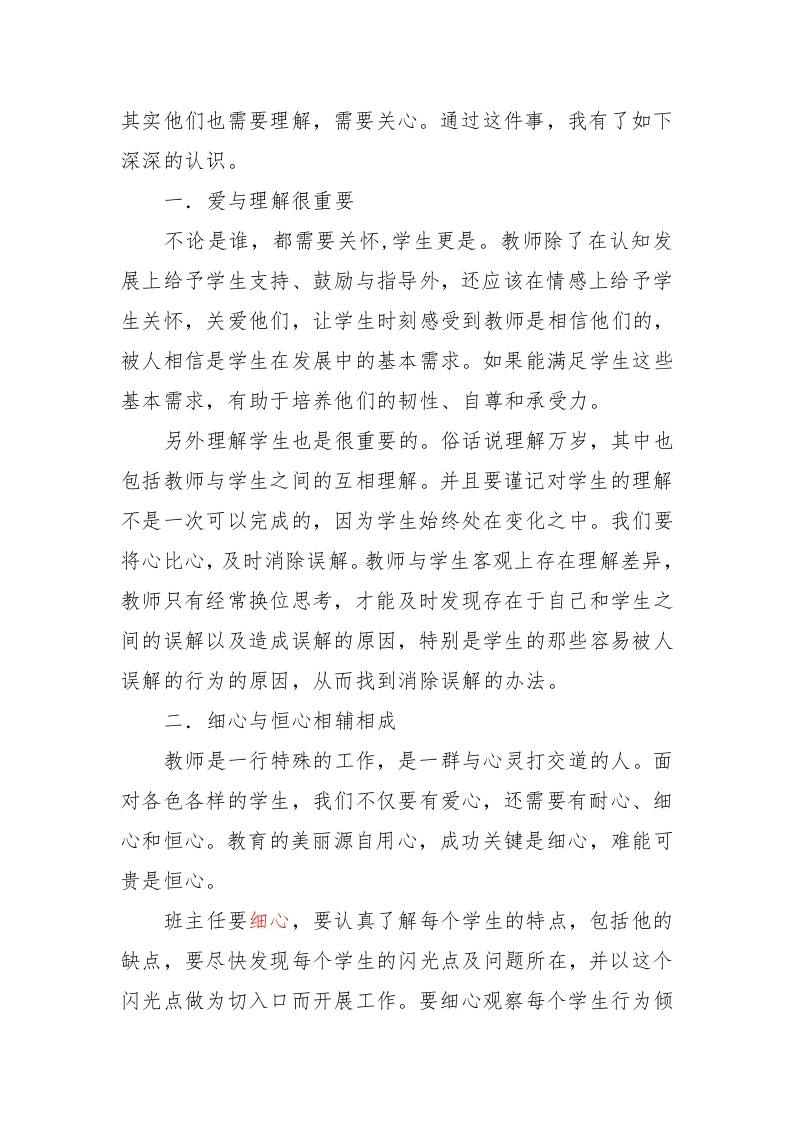 其实他们也需要理解，需要关心。通过这件事，我有了如下深深的认识。

一．爱与理解很重要

不论是谁，都需要关怀,学生更是。教师除了在认知发展上给予学生支持、鼓励与指导外，还应该在情感上给予学生关怀，关爱他们，让学生时刻感受到教师是相信他们的，被人相信是学生在发展中的基本需求。如果能满足学生这些基本需求，有助于培养他们的韧性、自尊和承受力。

另外理解学生也是很重要的。俗话说理解万岁，其中也包括教师与学生之间的互相理解。并且要谨记对学生的理解不是一次可以完成的，因为学生始终处在变化之中。我们要将心比心，及时消除误解。教师与学生客观上存在理解差异，教师只有经常换位思考，才能及时发现存在于自己和学生之间的误解以及造成误解的原因，特别是学生的那些容易被人误解的行为的原因，从而找到消除误解的办法。

二．细心与恒心相辅相成

教师是一行特殊的工作，是一群与心灵打交道的人。面对各色各样的学生，我们不仅要有爱心，还需要有耐心、细心和恒心。教育的美丽源自用心，成功关键是细心，难能可贵是恒心。

班主任要细心，要认真了解每个学生的特点，包括他的缺点，要尽快发现每个学生的闪光点及问题所在，并以这个闪光点做为切入口而开展工作。要细心观察每个学生行为倾